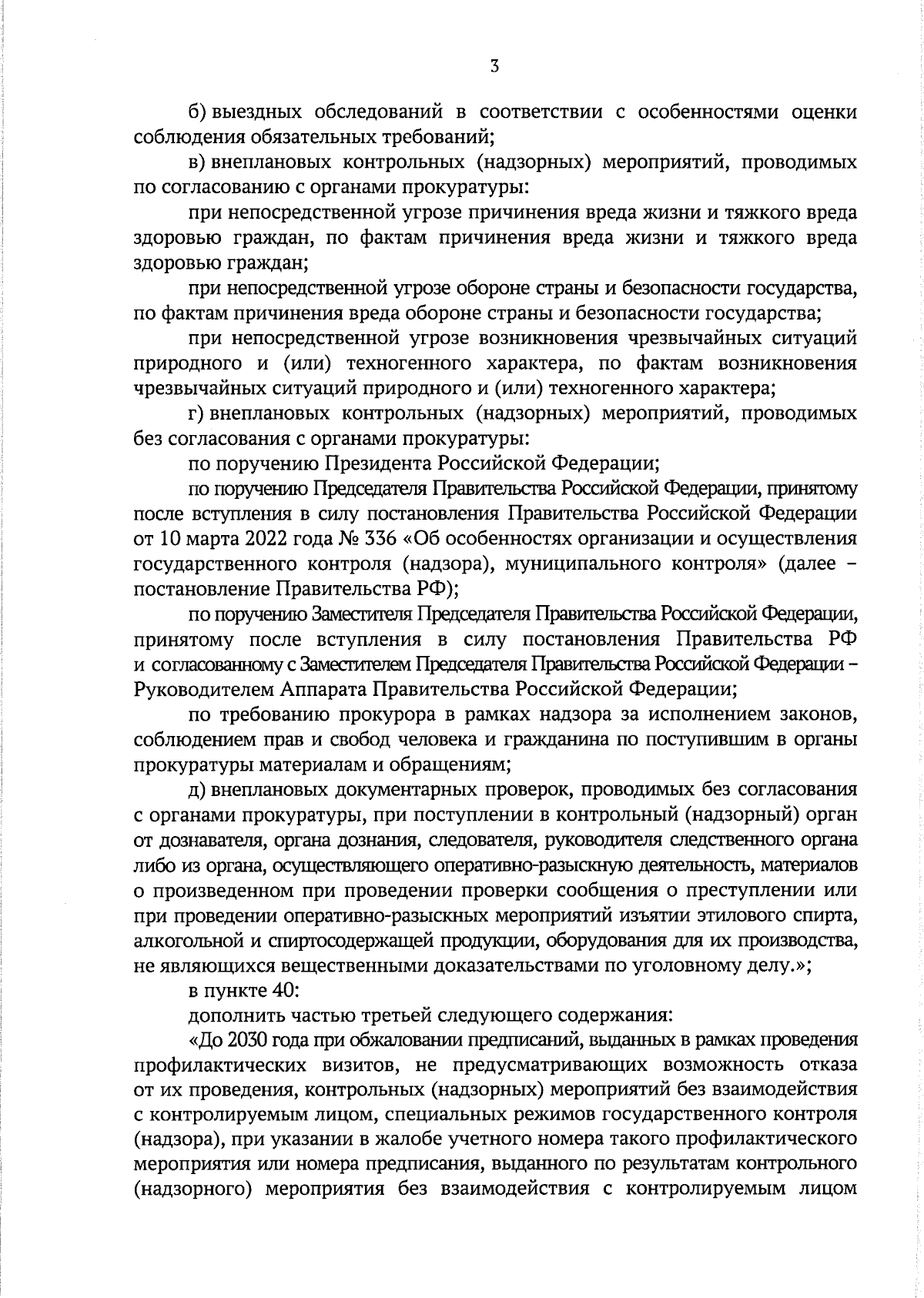 3

б) выездных обследований в соответствии с особенностями оценки соблюдения обязательных требований;

в) внеплановых контрольных (надзорных) мероприятий, проводимых по согласованию с органами прокуратуры:

при непосредственной угрозе причинения вреда жизни и тяжкого вреда здоровью граждан, по фактам причинения вреда жизни и тяжкого вреда здоровью граждан;

при непосредственной угрозе обороне страны и безопасности государства, по фактам причинения вреда обороне страны и безопасности государства;

при непосредственной угрозе возникновения чрезвычайных ситуаций природного и (или) техногенного характера, по фактам возникновения чрезвычайных ситуаций природного и (или) техногенного характера;

г) внеплановых контрольных (надзорных) мероприятий, проводимых без согласования с органами прокуратуры:

по поручению Президента Российской Федерации;

по поручению Председателя Правительства Российской Федерации, принятому после вступления в силу постановления Правительства Российской Федерации от 10 марта 2022 года № 336 «Об особенностях организации и осуществления государственного контроля (надзора), муниципального контроля» (далее – постановление Правительства РФ);

по поручению Заместителя Председателя Правительства Российской Федерации, принятому после вступления в силу постановления Правительства РФ и согласованному с Заместителем Председателя Правительства Российской Федерации – Руководителем Аппарата Правительства Российской Федерации;

по требованию прокурора в рамках надзора за исполнением законов, соблюдением прав и свобод человека и гражданина по поступившим в органы прокуратуры материалам и обращениям;

д) внеплановых документарных проверок, проводимых без согласования с органами прокуратуры, при поступлении в контрольный (надзорный) орган от дознавателя, органа дознания, следователя, руководителя следственного органа либо из органа, осуществляющего оперативно-разыскную деятельность, материалов о произведенном при проведении проверки сообщения о преступлении или при проведении оперативно-разыскных мероприятий изъятии этилового спирта, алкогольной и спиртосодержащей продукции, оборудования для их производства, не являющихся вещественными доказательствами по уголовному делу.»;

в пункте 40:

дополнить частью третьей следующего содержания:

«До 2030 года при обжаловании предписаний, выданных в рамках проведения профилактических визитов, не предусматривающих возможность отказа от их проведения, контрольных (надзорных) мероприятий без взаимодействия с контролируемым лицом, специальных режимов государственного контроля (надзора), при указании в жалобе учетного номера такого профилактического мероприятия или номера предписания, выданного по результатам контрольного (надзорного) мероприятия без взаимодействия с контролируемым лицом